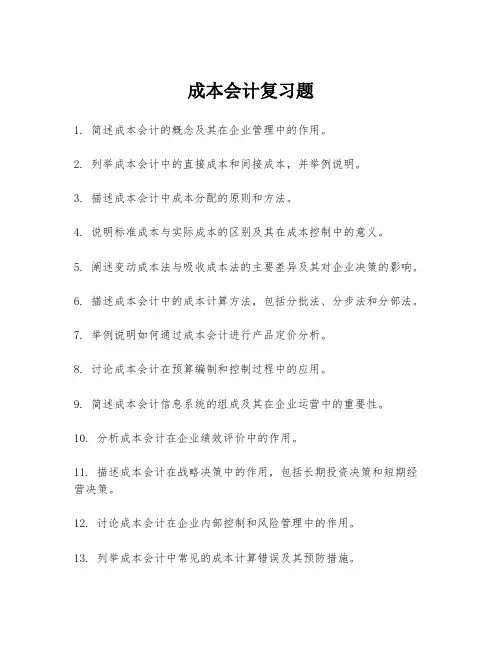 成本会计复习题

1. 简述成本会计的概念及其在企业管理中的作用。

2. 列举成本会计中的直接成本和间接成本，并举例说明。

3. 描述成本会计中成本分配的原则和方法。

4. 说明标准成本与实际成本的区别及其在成本控制中的意义。

5. 阐述变动成本法与吸收成本法的主要差异及其对企业决策的影响。

6. 描述成本会计中的成本计算方法，包括分批法、分步法和分部法。

7. 举例说明如何通过成本会计进行产品定价分析。

8. 讨论成本会计在预算编制和控制过程中的应用。

9. 简述成本会计信息系统的组成及其在企业运营中的重要性。

10. 分析成本会计在企业绩效评价中的作用。

11. 描述成本会计在战略决策中的作用，包括长期投资决策和短期经营决策。

12. 讨论成本会计在企业内部控制和风险管理中的作用。

13. 列举成本会计中常见的成本计算错误及其预防措施。